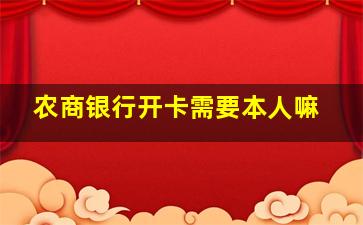 农商银行开卡需要本人嘛